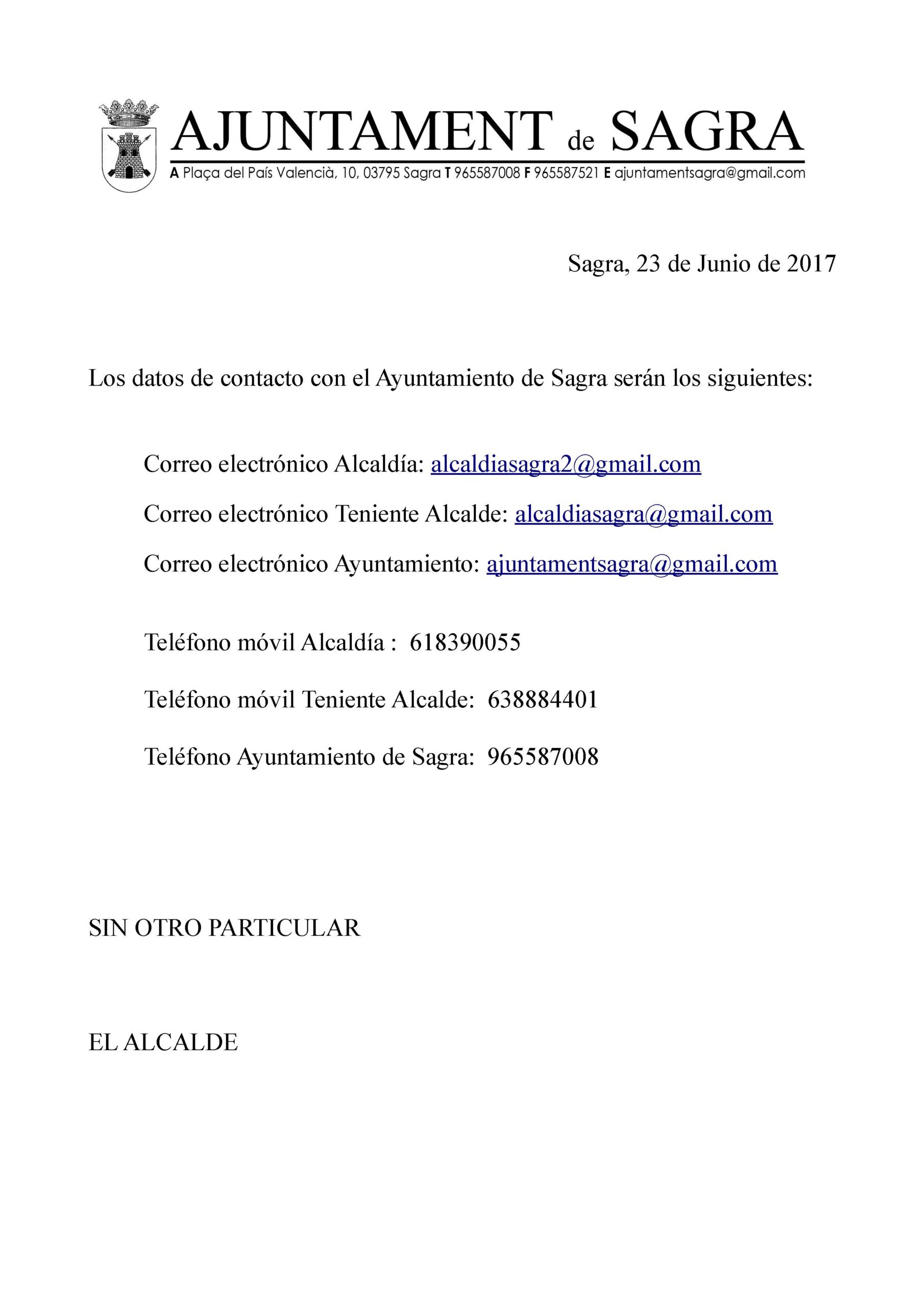 AJUNTAMENT de SAGRA
A Plaça del País Valencià, 10, 03795 Sagra T 965587008 F 965587521 E ajuntamentsagra@gmail.com

Sagra, 23 de Junio de 2017

Los datos de contacto con el Ayuntamiento de Sagra serán los siguientes:

Correo electrónico Alcaldía: alcaldiasagra2@gmail.com

Correo electrónico Teniente Alcalde: alcaldiasagra@gmail.com

Correo electrónico Ayuntamiento: ajuntamentsagra@gmail.com

Teléfono móvil Alcaldía : 618390055

Teléfono móvil Teniente Alcalde: 638884401

Teléfono Ayuntamiento de Sagra: 965587008

SIN OTRO PARTICULAR

EL ALCALDE